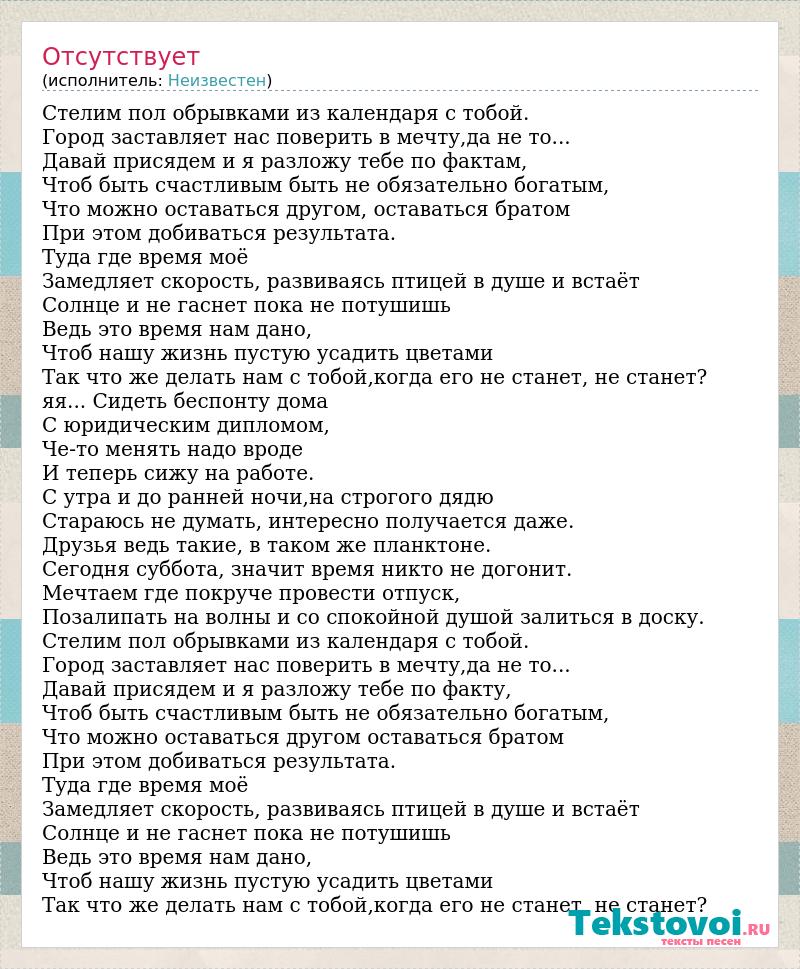 Отсутствует
(исполнитель: Неизвестен)

Стелим пол обрывками из календаря с тобой.
Город заставляет нас поверить в мечту,да не то...
Давай присядем и я разложу тебе по фактам,
Чтоб быть счастливым быть не обязательно богатым,
Что можно оставаться другом, оставаться братом
При этом добиваться результата.
Туда где время моё
Замедляет скорость, развиваясь птицей в душе и встаёт
Солнце и не гаснет пока не потушишь
Ведь это время нам дано,
Чтоб нашу жизнь пустую усадить цветами
Так что же делать нам с тобой,когда его не станет, не станет?
яя... Сидеть беспонту дома
С юридическим дипломом,
Че-то менять надо вроде
И теперь сижу на работе.
С утра и до ранней ночи,на строгого дядю
Стараюсь не думать, интересно получается даже.
Друзья ведь такие, в таком же планктоне.
Сегодня суббота, значит время никто не догонит.
Мечтаем где покруче провести отпуск,
Позалипать на волны и со спокойной душой залиться в доску.
Стелим пол обрывками из календаря с тобой.
Город заставляет нас поверить в мечту,да не то...
Давай присядем и я разложу тебе по факту,
Чтоб быть счастливым быть не обязательно богатым,
Что можно оставаться другом оставаться братом
При этом добиваться результата.
Туда где время моё
Замедляет скорость, развиваясь птицей в душе и встаёт
Солнце и не гаснет пока не потушишь
Ведь это время нам дано,
Чтоб нашу жизнь пустую усадить цветами
Так что же делать нам с тобой,когда его не станет, не станет?

Tekstovoi.RU
тексты песен